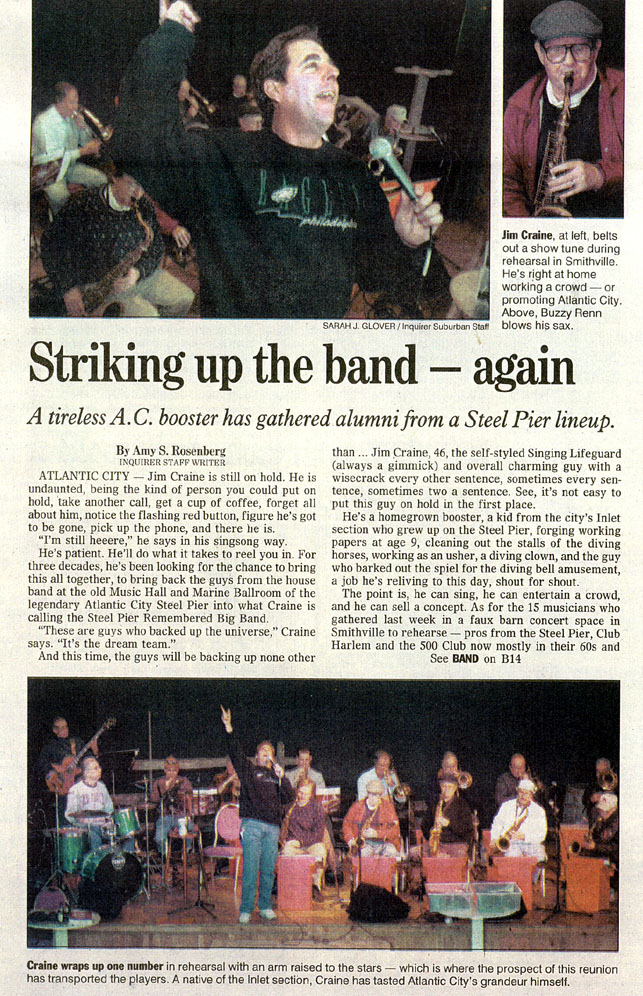 SARAH J. GLOVER / Inquirer Suburban Staff

Jim Craine, at left, belts out a show tune during rehearsal in Smithville. He's right at home working a crowd — or promoting Atlantic City. Above, Buzzy Renn blows his sax.

Striking up the band — again

A tireless A.C. booster has gathered alumni from a Steel Pier lineup.

By Amy S. Rosenberg
INQUIRER STAFF WRITER

ATLANTIC CITY — Jim Craine is still on hold. He is undaunted, being the kind of person you could put on hold, take another call, get a cup of coffee, forget all about him, notice the flashing red button, figure he's got to be gone, pick up the phone, and there he is.

"I'm still heeere," he says in his singsong way.

He's patient. He'll do what it takes to reel you in. For three decades, he's been looking for the chance to bring this all together, to bring back the guys from the house band at the old Music Hall and Marine Ballroom of the legendary Atlantic City Steel Pier into what Craine is calling the Steel Pier Remembered Big Band.

"These are guys who backed up the universe," Craine says. "It's the dream team."

And this time, the guys will be backing up none other than ... Jim Craine, 46, the self-styled Singing Lifeguard (always a gimmick) and overall charming guy with a wisecrack every other sentence, sometimes every sentence, sometimes two a sentence. See, it's not easy to put this guy on hold in the first place.

He's a homegrown booster, a kid from the city's Inlet section who grew up on the Steel Pier, forging working papers at age 9, cleaning out the stalls of the diving horses, working as an usher, a diving clown, and the guy who barked out the spiel for the diving bell amusement, a job he's reliving to this day, shout for shout.

The point is, he can sing, he can entertain a crowd, and he can sell a concept. As for the 15 musicians who gathered last week in a faux barn concert space in Smithville to rehearse — pros from the Steel Pier, Club Harlem and the 500 Club now mostly in their 60s and

See BAND on B14

Craine wraps up one number in rehearsal with an arm raised to the stars — which is where the prospect of this reunion has transported the players. A native of the Inlet section, Craine has tasted Atlantic City's grandeur himself.